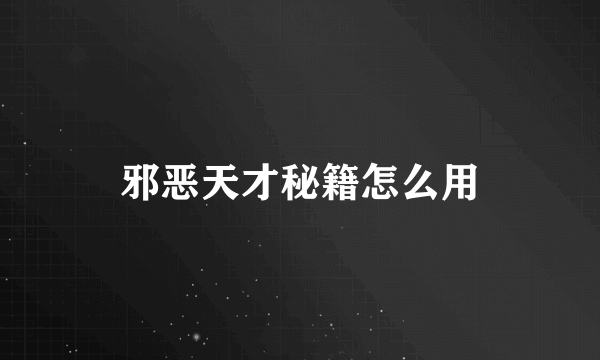 邪恶天才秘籍怎么用